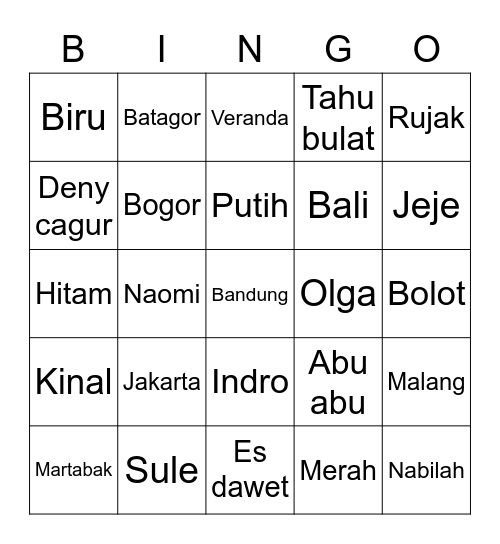 | B | I | N | G | O |
|---|---|---|---|---|
| Biru | Batagor | Veranda | Tahu bulat | Rujak |
| Deny cagur | Bogor | Putih | Bali | Jeje |
| Hitam | Naomi | Bandung | Olga | Bolot |
| Kinal | Jakarta | Indro | Abu abu | Malang |
| Martabak | Sule | Es dawet | Merah | Nabilah |